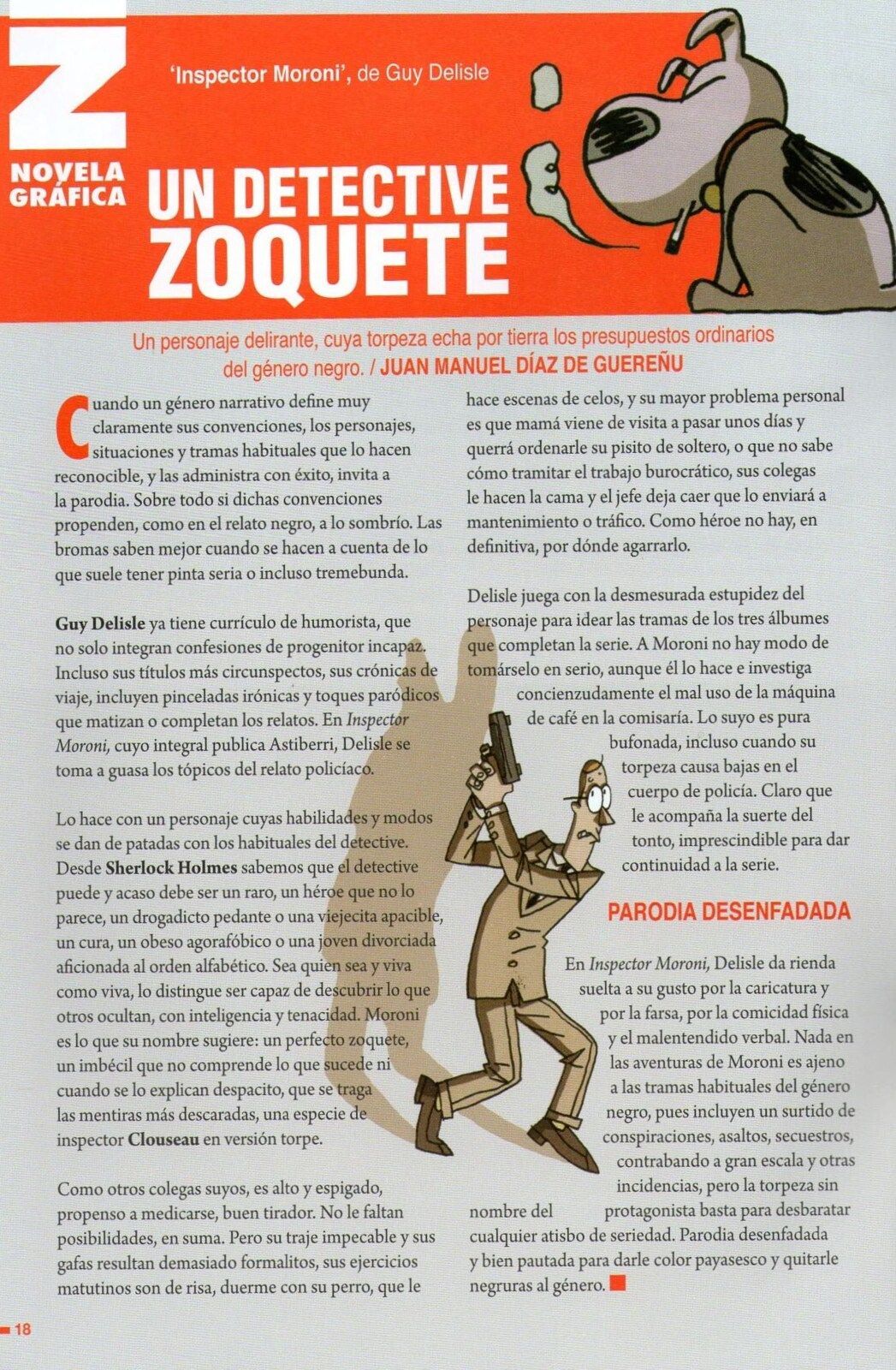 Z

NOVELA GRÁFICA

'Inspector Moroni', de Guy Delisle

UN DETECTIVE ZOQUETE

Un personaje delirante, cuya torpeza echa por tierra los presupuestos ordinarios del género negro. / JUAN MANUEL DÍAZ DE GUEREÑU

Cuando un género narrativo define muy claramente sus convenciones, los personajes, situaciones y tramas habituales que lo hacen reconocible, y las administra con éxito, invita a la parodia. Sobre todo si dichas convenciones propenden, como en el relato negro, a lo sombrío. Las bromas saben mejor cuando se hacen a cuenta de lo que suele tener pinta seria o incluso tremebunda.

Guy Delisle ya tiene currículo de humorista, que no solo integran confesiones de progenitor incapaz. Incluso sus títulos más circunspectos, sus crónicas de viaje, incluyen pinceladas irónicas y toques paródicos que matizan o completan los relatos. En Inspector Moroni, cuyo integral publica Astiberri, Delisle se toma a guasa los tópicos del relato policíaco.

Lo hace con un personaje cuyas habilidades y modos se dan de patadas con los habituales del detective. Desde Sherlock Holmes sabemos que el detective puede y acaso debe ser un raro, un héroe que no lo parece, un drogadicto pedante o una viejecita apacible, un cura, un obeso agorafóbico o una joven divorciada aficionada al orden alfabético. Sea quien sea y viva como viva, lo distingue ser capaz de descubrir lo que otros ocultan, con inteligencia y tenacidad. Moroni es lo que su nombre sugiere: un perfecto zoquete, un imbécil que no comprende lo que sucede ni cuando se lo explican despacito, que se traga las mentiras más descaradas, una especie de inspector Clouseau en versión torpe.

Como otros colegas suyos, es alto y espigado, propenso a medicarse, buen tirador. No le faltan posibilidades, en suma. Pero su traje impecable y sus gafas resultan demasiado formalitos, sus ejercicios matutinos son de risa, duerme con su perro, que le hace escenas de celos, y su mayor problema personal es que mamá viene de visita a pasar unos días y querrá ordenarle su pisito de soltero, o que no sabe cómo tramitar el trabajo burocrático, sus colegas le hacen la cama y el jefe deja caer que lo enviará a mantenimiento o tráfico. Como héroe no hay, en definitiva, por dónde agarrarlo.

Delisle juega con la desmesurada estupidez del personaje para idear las tramas de los tres álbumes que completan la serie. A Moroni no hay modo de tomárselo en serio, aunque él lo hace e investiga concienzudamente el mal uso de la máquina de café en la comisaría. Lo suyo es pura bufonada, incluso cuando su torpeza causa bajas en el cuerpo de policía. Claro que le acompaña la suerte del tonto, imprescindible para dar continuidad a la serie.

PARODIA DESENFADADA

En Inspector Moroni, Delisle da rienda suelta a su gusto por la caricatura y por la farsa, por la comicidad física y el malentendido verbal. Nada en las aventuras de Moroni es ajeno a las tramas habituales del género negro, pues incluyen un surtido de conspiraciones, asaltos, secuestros, contrabando a gran escala y otras incidencias, pero la torpeza sin nombre del protagonista basta para desbaratar cualquier atisbo de seriedad. Parodia desenfadada y bien pautada para darle color payasesco y quitarle negruras al género.

18